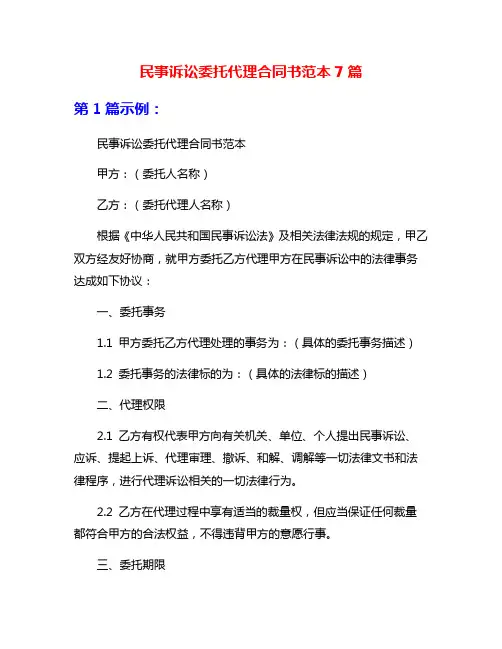 民事诉讼委托代理合同书范本 7 篇

第 1 篇示例：

民事诉讼委托代理合同书范本

甲方：（委托人名称）

乙方：（委托代理人名称）

根据《中华人民共和国民事诉讼法》及相关法律法规的规定，甲乙双方经友好协商，就甲方委托乙方代理甲方在民事诉讼中的法律事务达成如下协议：

一、委托事务

1.1 甲方委托乙方代理处理的事务为：（具体的委托事务描述）

1.2 委托事务的法律标的为：（具体的法律标的描述）

二、代理权限

2.1 乙方有权代表甲方向有关机关、单位、个人提出民事诉讼、应诉、提起上诉、代理审理、撤诉、和解、调解等一切法律文书和法律程序，进行代理诉讼相关的一切法律行为。

2.2 乙方在代理过程中享有适当的裁量权，但应当保证任何裁量都符合甲方的合法权益，不得违背甲方的意愿行事。

三、委托期限